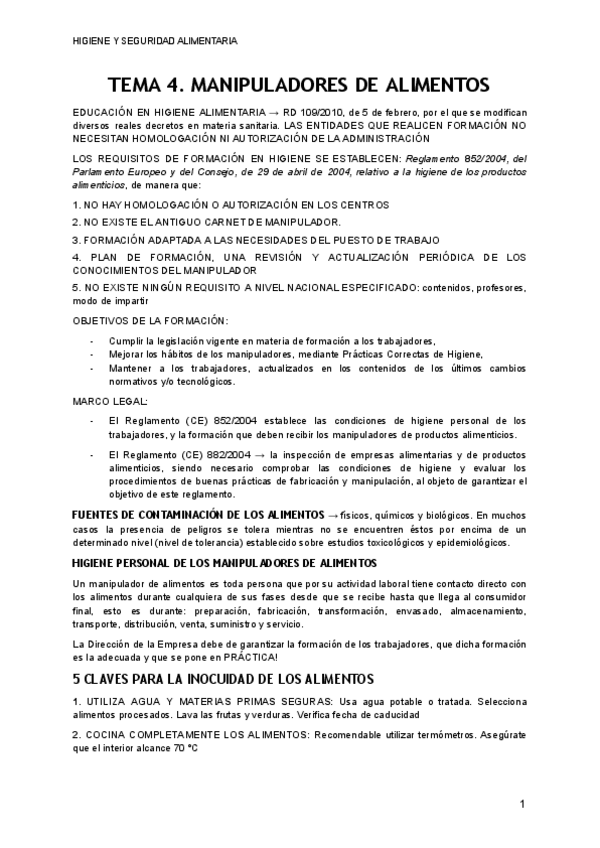 HIGIENE Y SEGURIDAD ALIMENTARIA

TEMA 4. MANIPULADORES DE ALIMENTOS

EDUCACIÓN EN HIGIENE ALIMENTARIA → RD 109/2010, de 5 de febrero, por el que se modifican diversos reales decretos en materia sanitaria. LAS ENTIDADES QUE REALICEN FORMACIÓN NO NECESITAN HOMOLOGACIÓN NI AUTORIZACIÓN DE LA ADMINISTRACIÓN

LOS REQUISITOS DE FORMACIÓN EN HIGIENE SE ESTABLECEN: Reglamento 852/2004, del Parlamento Europeo y del Consejo, de 29 de abril de 2004, relativo a la higiene de los productos alimenticios, de manera que:

1. NO HAY HOMOLOGACIÓN O AUTORIZACIÓN EN LOS CENTROS

2. NO EXISTE EL ANTIGUO CARNET DE MANIPULADOR.

3. FORMACIÓN ADAPTADA A LAS NECESIDADES DEL PUESTO DE TRABAJO

4. PLAN DE FORMACIÓN, UNA REVISIÓN Y ACTUALIZACIÓN PERIÓDICA DE LOS CONOCIMIENTOS DEL MANIPULADOR

5. NO EXISTE NINGÚN REQUISITO A NIVEL NACIONAL ESPECIFICADO: contenidos, profesores, modo de impartir

OBJETIVOS DE LA FORMACIÓN:

- Cumplir la legislación vigente en materia de formación a los trabajadores,
- Mejorar los hábitos de los manipuladores, mediante Prácticas Correctas de Higiene,
- Mantener a los trabajadores, actualizados en los contenidos de los últimos cambios normativos y/o tecnológicos.

MARCO LEGAL:

- El Reglamento (CE) 852/2004 establece las condiciones de higiene personal de los trabajadores, y la formación que deben recibir los manipuladores de productos alimenticios.

- El Reglamento (CE) 882/2004 → la inspección de empresas alimentarias y de productos alimenticios, siendo necesario comprobar las condiciones de higiene y evaluar los procedimientos de buenas prácticas de fabricación y manipulación, al objeto de garantizar el objetivo de este reglamento.

FUENTES DE CONTAMINACIÓN DE LOS ALIMENTOS → físicos, químicos y biológicos. En muchos casos la presencia de peligros se tolera mientras no se encuentren éstos por encima de un determinado nivel (nivel de tolerancia) establecido sobre estudios toxicológicos y epidemiológicos.

HIGIENE PERSONAL DE LOS MANIPULADORES DE ALIMENTOS

Un manipulador de alimentos es toda persona que por su actividad laboral tiene contacto directo con los alimentos durante cualquiera de sus fases desde que se recibe hasta que llega al consumidor final, esto es durante: preparación, fabricación, transformación, envasado, almacenamiento, transporte, distribución, venta, suministro y servicio.

La Dirección de la Empresa debe de garantizar la formación de los trabajadores, que dicha formación es la adecuada y que se pone en PRÁCTICA!

5 CLAVES PARA LA INOCUIDAD DE LOS ALIMENTOS

1. UTILIZA AGUA Y MATERIAS PRIMAS SEGURAS: Usa agua potable o tratada. Selecciona alimentos procesados. Lava las frutas y verduras. Verifica fecha de caducidad

2. COCINA COMPLETAMENTE LOS ALIMENTOS: Recomendable utilizar termómetros. Asegúrate que el interior alcance 70 ºC

1